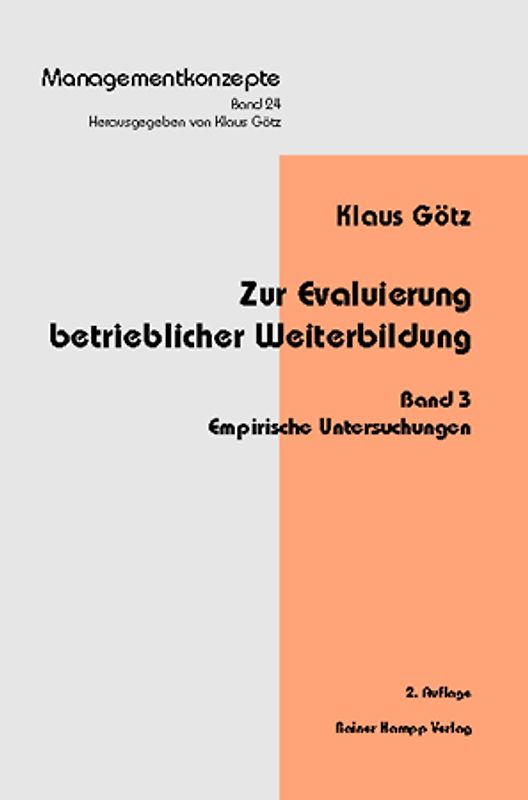 Managementkonzepte
Band 24
Herausgegeben von Klaus Götz

Klaus Götz

Zur Evaluierung betrieblicher Weiterbildung

Band 3
Empirische Untersuchungen

2. Auflage

Rainer Hampp Verlag